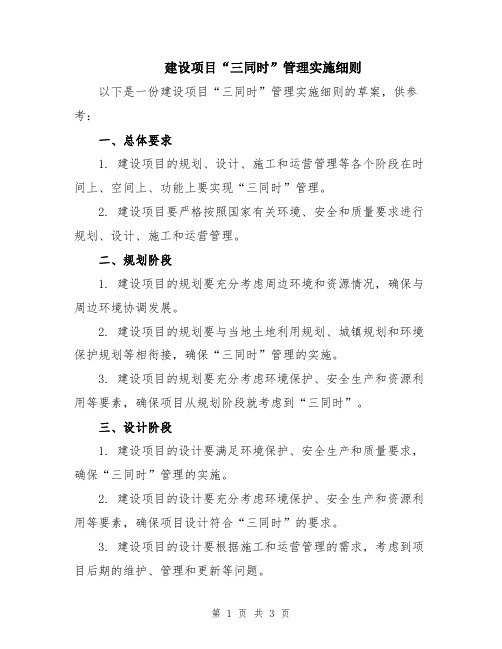 建设项目“三同时”管理实施细则

以下是一份建设项目“三同时”管理实施细则的草案，供参考：

一、总体要求

1. 建设项目的规划、设计、施工和运营管理等各个阶段在时间上、空间上、功能上要实现“三同时”管理。

2. 建设项目要严格按照国家有关环境、安全和质量要求进行规划、设计、施工和运营管理。

二、规划阶段

1. 建设项目的规划要充分考虑周边环境和资源情况，确保与周边环境协调发展。

2. 建设项目的规划要与当地土地利用规划、城镇规划和环境保护规划等相衔接，确保“三同时”管理的实施。

3. 建设项目的规划要充分考虑环境保护、安全生产和资源利用等要素，确保项目从规划阶段就考虑到“三同时”。

三、设计阶段

1. 建设项目的设计要满足环境保护、安全生产和质量要求，确保“三同时”管理的实施。

2. 建设项目的设计要充分考虑环境保护、安全生产和资源利用等要素，确保项目设计符合“三同时”的要求。

3. 建设项目的设计要根据施工和运营管理的需求，考虑到项目后期的维护、管理和更新等问题。

第 1 页 共 3 页